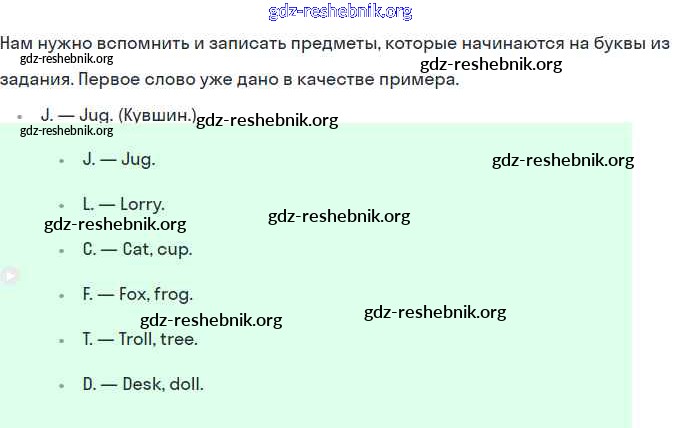 gdz-reshebnik.org

Нам нужно вспомнить и записать предметы, которые начинаются на буквы из задания. Первое слово уже дано в качестве примера.

gdz-reshebnik.org gdz-reshebnik.org

- J. — Jug. (Кувшин.)

gdz-reshebnik.org gdz-reshebnik.org

- J. — Jug.

gdz-reshebnik.org

- L. — Lorry.

gdz-reshebnik.org gdz-reshebnik.org

- C. — Cat, cup.
- F. — Fox, frog.

gdz-reshebnik.org gdz-reshebnik.org

- T. — Troll, tree.
- D. — Desk, doll.